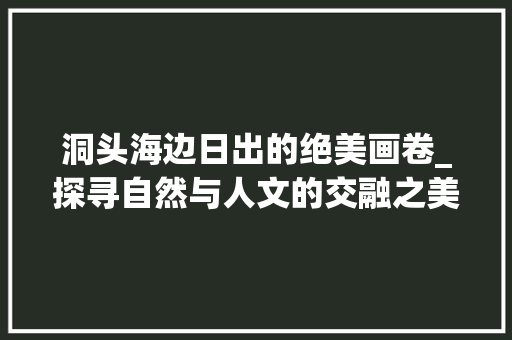 洞头海边日出的绝美画卷_探寻自然与人文的交融之美